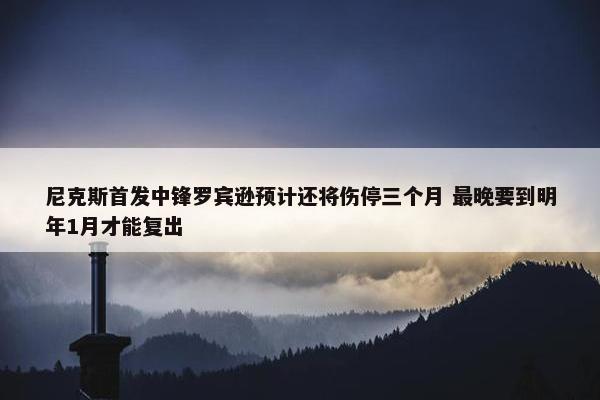 尼克斯首发中锋罗宾逊预计还将伤停三个月 最晚要到明年1月才能复出